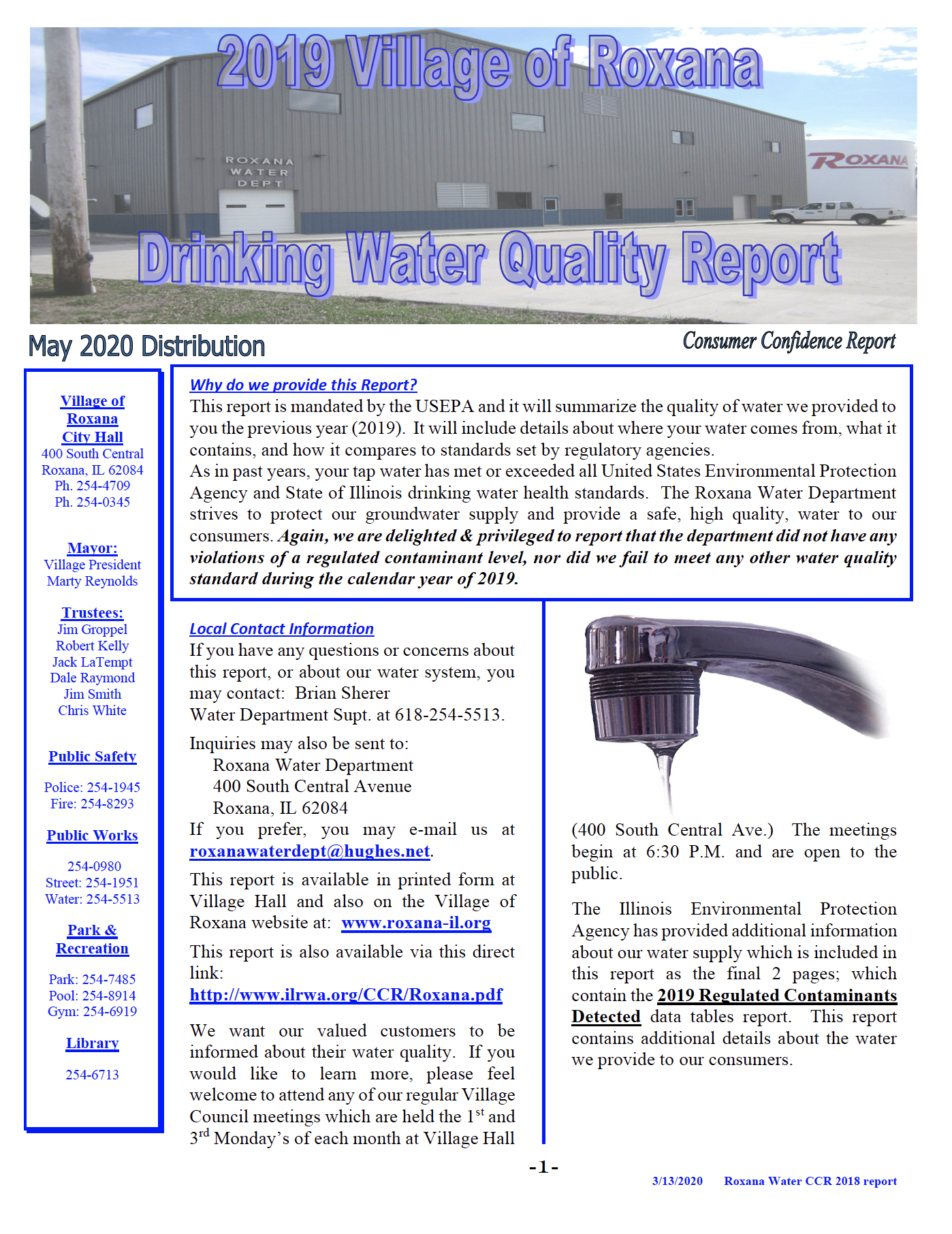 2019 Village of Roxana

ROXANA WATER DEPT

ROXANA

Drinking Water Quality Report

May 2020 Distribution

Consumer Confidence Report

Village of Roxana City Hall
400 South Central
Roxana, IL 62084
Ph. 254-4709
Ph. 254-0345

Mayor:
Village President
Marty Reynolds

Trustees:
Jim Groppel
Robert Kelly
Jack LaTempt
Dale Raymond
Jim Smith
Chris White

Public Safety

Police: 254-1945
Fire: 254-8293

Public Works

254-0980
Street: 254-1951
Water: 254-5513

Park & Recreation

Park: 254-7485
Pool: 254-8914
Gym: 254-6919

Library

254-6713

Why do we provide this Report?
This report is mandated by the USEPA and it will summarize the quality of water we provided to you the previous year (2019). It will include details about where your water comes from, what it contains, and how it compares to standards set by regulatory agencies.
As in past years, your tap water has met or exceeded all United States Environmental Protection Agency and State of Illinois drinking water health standards. The Roxana Water Department strives to protect our groundwater supply and provide a safe, high quality, water to our consumers. Again, we are delighted & privileged to report that the department did not have any violations of a regulated contaminant level, nor did we fail to meet any other water quality standard during the calendar year of 2019.

Local Contact Information
If you have any questions or concerns about this report, or about our water system, you may contact: Brian Sherer
Water Department Supt. at 618-254-5513.

Inquiries may also be sent to:
Roxana Water Department
400 South Central Avenue
Roxana, IL 62084
If you prefer, you may e-mail us at roxanawaterdept@hughes.net.

This report is available in printed form at Village Hall and also on the Village of Roxana website at: www.roxana-il.org

This report is also available via this direct link:
http://www.ilrwa.org/CCR/Roxana.pdf

We want our valued customers to be informed about their water quality. If you would like to learn more, please feel welcome to attend any of our regular Village Council meetings which are held the 1$^{st}$ and 3$^{rd}$ Monday's of each month at Village Hall (400 South Central Ave.) The meetings begin at 6:30 P.M. and are open to the public.

The Illinois Environmental Protection Agency has provided additional information about our water supply which is included in this report as the final 2 pages; which contain the 2019 Regulated Contaminants Detected data tables report. This report contains additional details about the water we provide to our consumers.

-1-

3/13/2020 Roxana Water CCR 2018 report